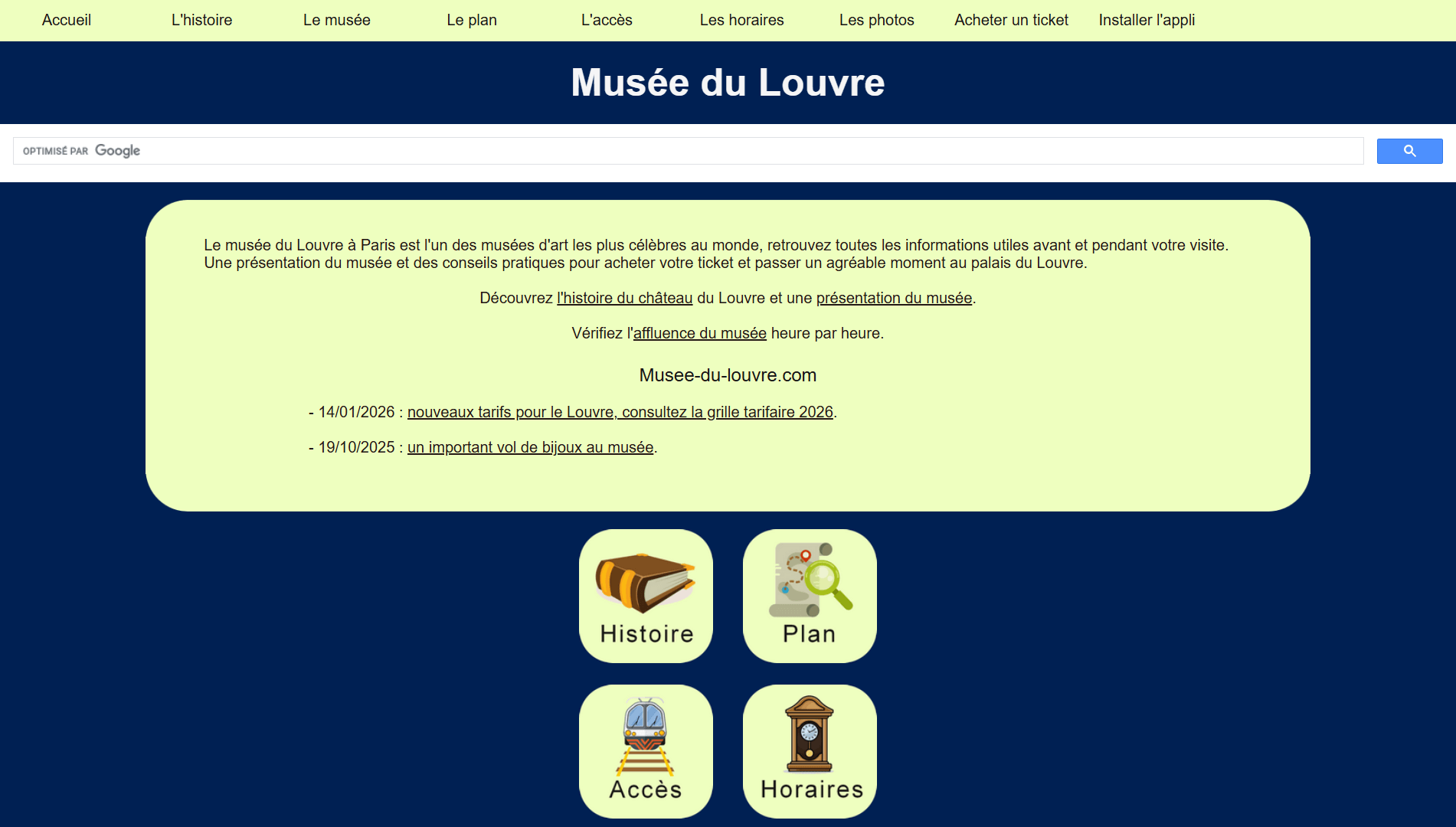 Accueil L'histoire Le musée Le plan L'accès Les horaires Les photos Acheter un ticket Installer l'appli

Musée du Louvre

OPTIMISÉ PAR Google

Le musée du Louvre à Paris est l'un des musées d'art les plus célèbres au monde, retrouvez toutes les informations utiles avant et pendant votre visite. Une présentation du musée et des conseils pratiques pour acheter votre ticket et passer un agréable moment au palais du Louvre.

Découvrez l'histoire du château du Louvre et une présentation du musée.

Vérifiez l'affluence du musée heure par heure.

Musee-du-louvre.com

- 14/01/2026 : nouveaux tarifs pour le Louvre, consultez la grille tarifaire 2026.

- 19/10/2025 : un important vol de bijoux au musée.

Histoire

Plan

Accès

Horaires